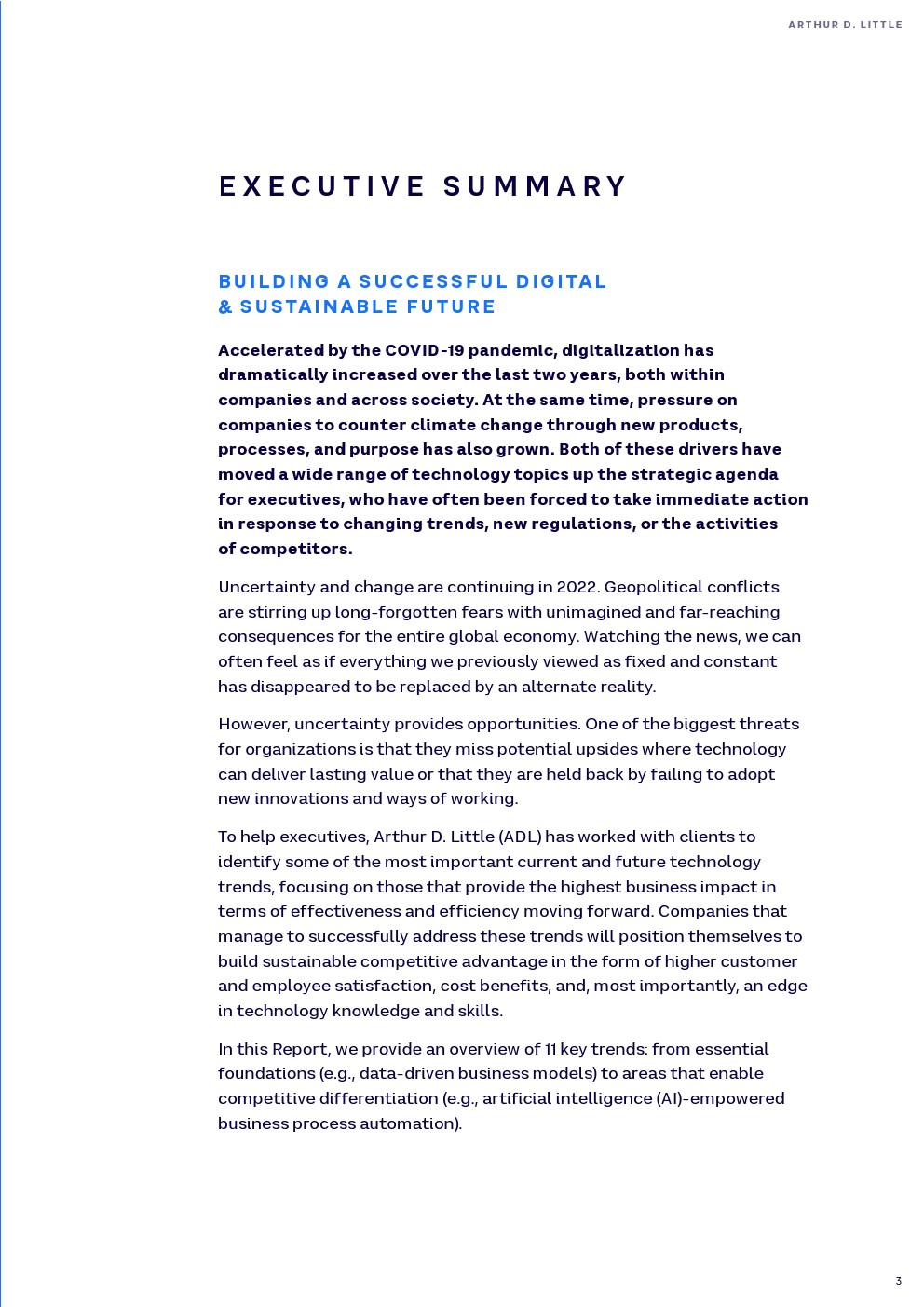 ARTHUR D. LITTLE

EXECUTIVE SUMMARY

BUILDING A SUCCESSFUL DIGITAL
& SUSTAINABLE FUTURE

Accelerated by the COVID-19 pandemic, digitalization has dramatically increased over the last two years, both within companies and across society. At the same time, pressure on companies to counter climate change through new products, processes, and purpose has also grown. Both of these drivers have moved a wide range of technology topics up the strategic agenda for executives, who have often been forced to take immediate action in response to changing trends, new regulations, or the activities of competitors.

Uncertainty and change are continuing in 2022. Geopolitical conflicts are stirring up long-forgotten fears with unimagined and far-reaching consequences for the entire global economy. Watching the news, we can often feel as if everything we previously viewed as fixed and constant has disappeared to be replaced by an alternate reality.

However, uncertainty provides opportunities. One of the biggest threats for organizations is that they miss potential upsides where technology can deliver lasting value or that they are held back by failing to adopt new innovations and ways of working.

To help executives, Arthur D. Little (ADL) has worked with clients to identify some of the most important current and future technology trends, focusing on those that provide the highest business impact in terms of effectiveness and efficiency moving forward. Companies that manage to successfully address these trends will position themselves to build sustainable competitive advantage in the form of higher customer and employee satisfaction, cost benefits, and, most importantly, an edge in technology knowledge and skills.

In this Report, we provide an overview of 11 key trends: from essential foundations (e.g., data-driven business models) to areas that enable competitive differentiation (e.g., artificial intelligence (AI)-empowered business process automation).

3